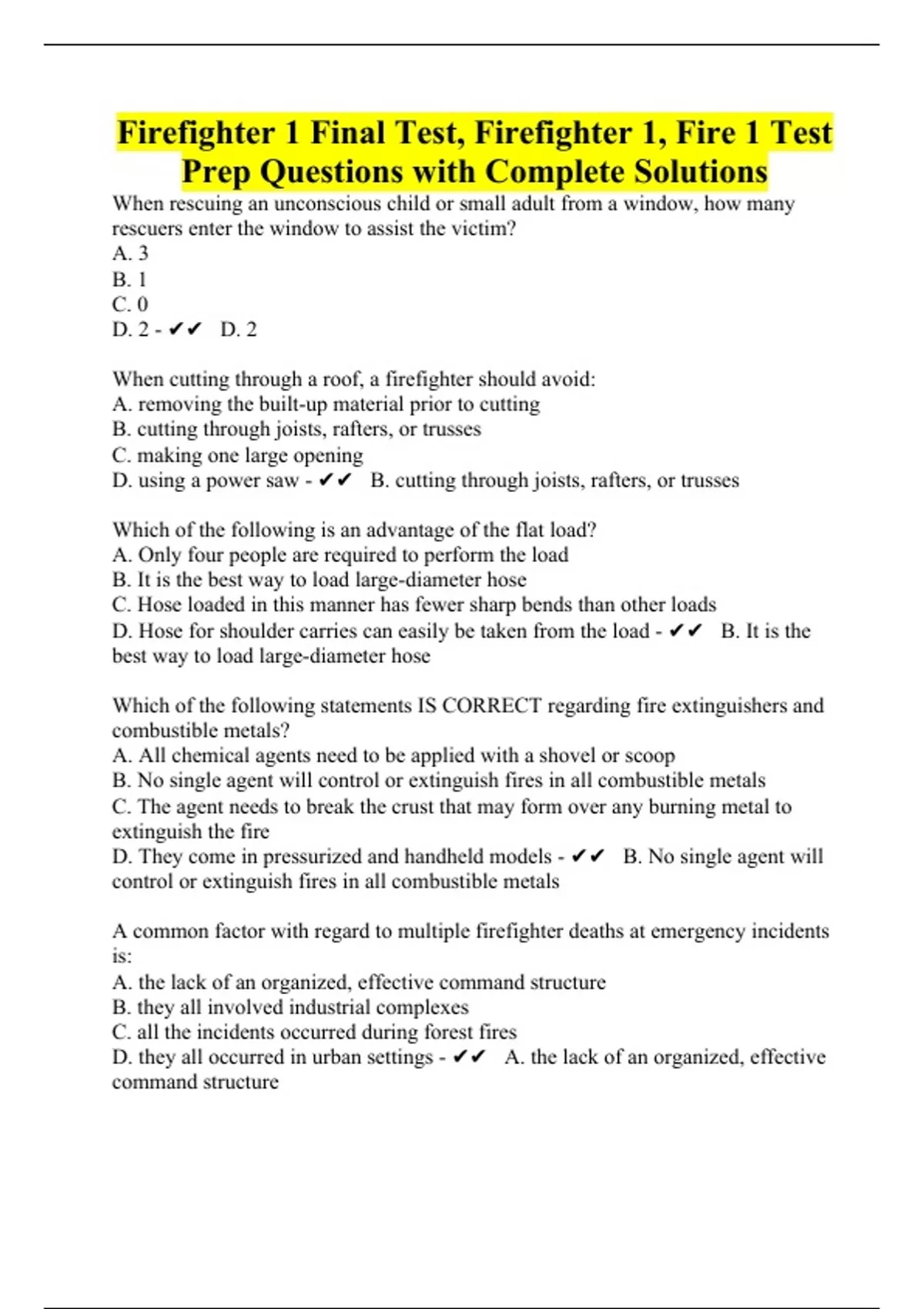 Firefighter 1 Final Test, Firefighter 1, Fire 1 Test Prep Questions with Complete Solutions

When rescuing an unconscious child or small adult from a window, how many rescuers enter the window to assist the victim?
A. 3
B. 1
C. 0
D. 2 - ✔✔ D. 2

When cutting through a roof, a firefighter should avoid:
A. removing the built-up material prior to cutting
B. cutting through joists, rafters, or trusses
C. making one large opening
D. using a power saw - ✔✔ B. cutting through joists, rafters, or trusses

Which of the following is an advantage of the flat load?
A. Only four people are required to perform the load
B. It is the best way to load large-diameter hose
C. Hose loaded in this manner has fewer sharp bends than other loads
D. Hose for shoulder carries can easily be taken from the load - ✔✔ B. It is the best way to load large-diameter hose

Which of the following statements IS CORRECT regarding fire extinguishers and combustible metals?
A. All chemical agents need to be applied with a shovel or scoop
B. No single agent will control or extinguish fires in all combustible metals
C. The agent needs to break the crust that may form over any burning metal to extinguish the fire
D. They come in pressurized and handheld models - ✔✔ B. No single agent will control or extinguish fires in all combustible metals

A common factor with regard to multiple firefighter deaths at emergency incidents is:
A. the lack of an organized, effective command structure
B. they all involved industrial complexes
C. all the incidents occurred during forest fires
D. they all occurred in urban settings - ✔✔ A. the lack of an organized, effective command structure